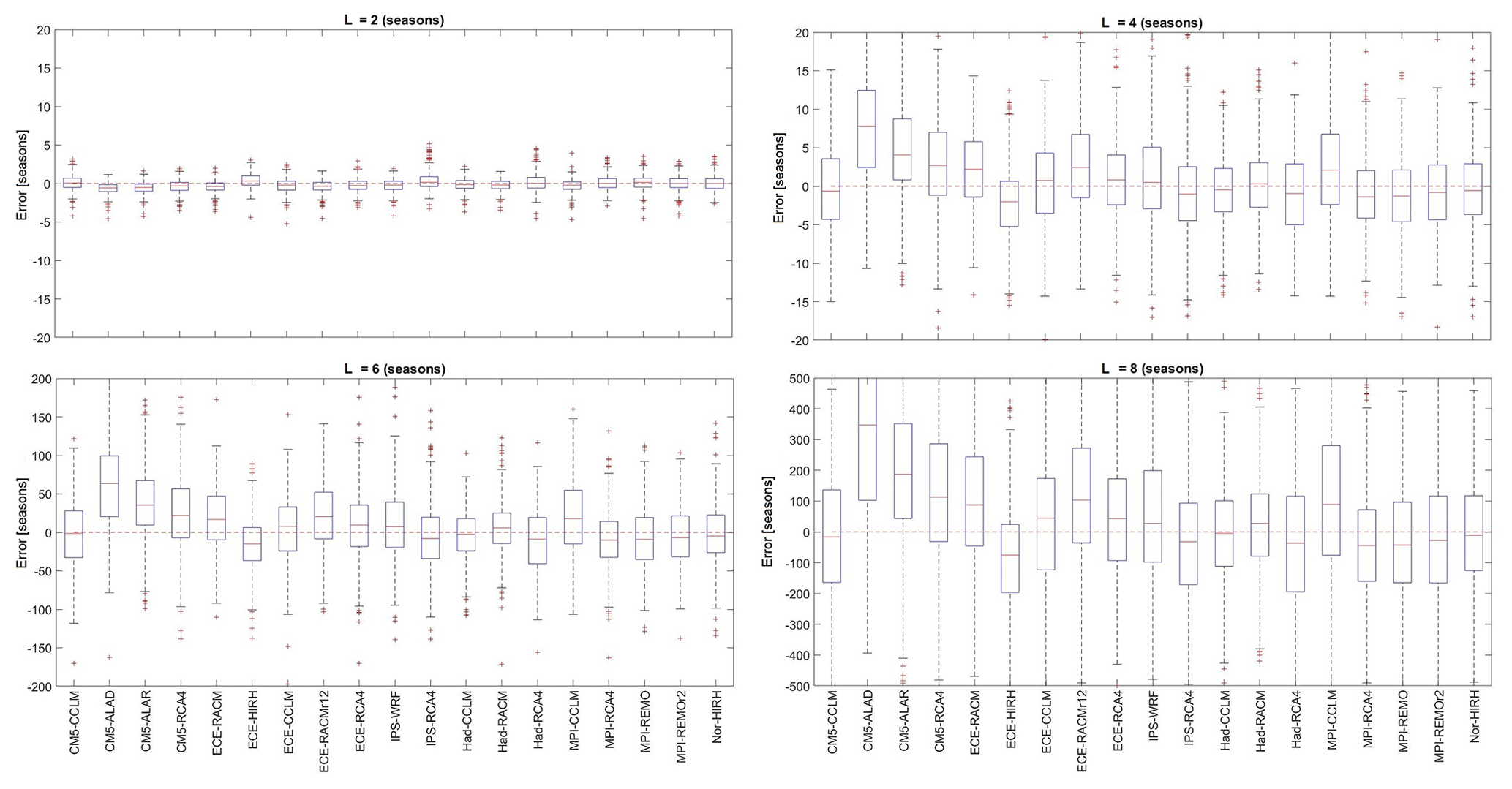 L = 2 (seasons)

Error [seasons]

20
15
10
5
0
-5
-10
-15
-20

L = 4 (seasons)

Error [seasons]

20
15
10
5
0
-5
-10
-15
-20

L = 6 (seasons)

Error [seasons]

200
150
100
50
0
-50
-100
-150
-200

CM5-CCLM
CM5-ALAD
CM5-ALAR
CM5-RCA4
ECE-RACM
ECE-HIRH
ECE-CCLM
ECE-RACMr12
ECE-RCA4
IPS-WRF
IPS-RCA4
Had-CCLM
Had-RACM
Had-RCA4
MPI-CCLM
MPI-RCA4
MPI-REMO
MPI-REMOr2
Nor-HIRH

L = 8 (seasons)

Error [seasons]

500
400
300
200
100
0
-100
-200
-300
-400
-500

CM5-CCLM
CM5-ALAD
CM5-ALAR
CM5-RCA4
ECE-RACM
ECE-HIRH
ECE-CCLM
ECE-RACMr12
ECE-RCA4
IPS-WRF
IPS-RCA4
Had-CCLM
Had-RACM
Had-RCA4
MPI-CCLM
MPI-RCA4
MPI-REMO
MPI-REMOr2
Nor-HIRH